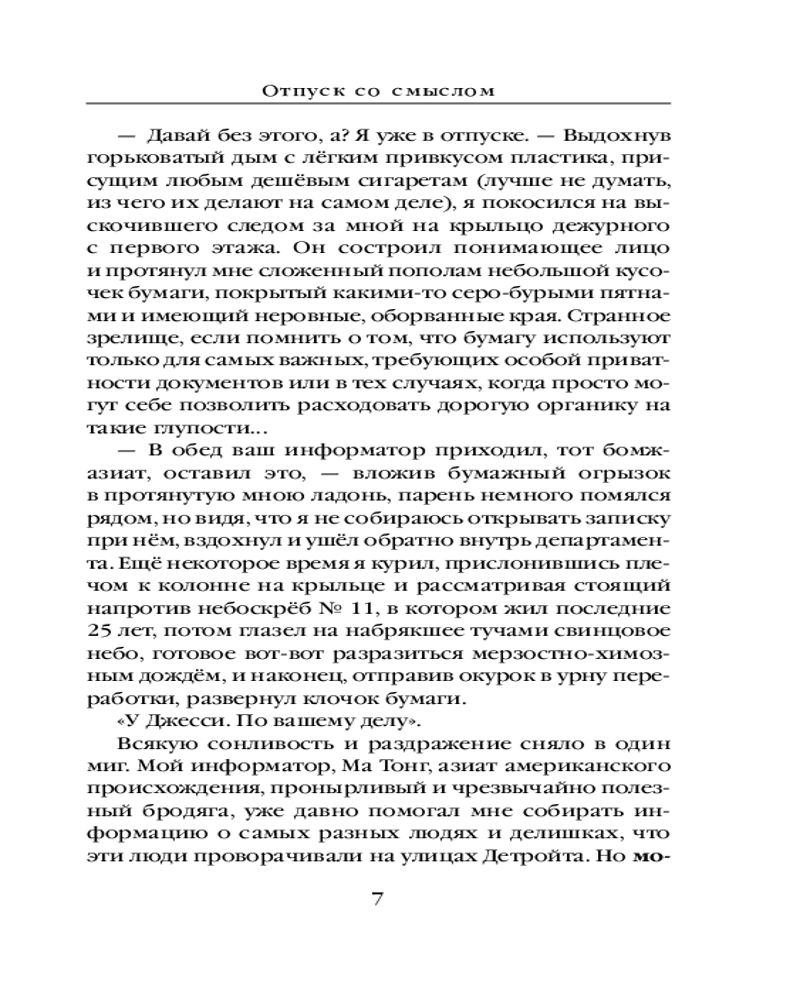 Отпуск со смыслом

— Давай без этого, а? Я уже в отпуске. — Выдохнув горьковатый дым с лёгким привкусом пластика, присущим любым дешёвым сигаретам (лучше не думать, из чего их делают на самом деле), я покосился на выскочившего следом за мной на крыльцо дежурного с первого этажа. Он состроил понимающее лицо и протянул мне сложенный пополам небольшой кусочек бумаги, покрытый какими-то серо-бурыми пятнами и имеющий неровные, оборванные края. Странное зрелище, если помнить о том, что бумагу используют только для самых важных, требующих особой приватности документов или в тех случаях, когда просто могут себе позволить расходовать дорогую органику на такие глупости...

— В обед ваш информатор приходил, тот бомж-азиат, оставил это, — вложив бумажный огрызок в протянутую мною ладонь, парень немного помялся рядом, но видя, что я не собираюсь открывать записку при нём, вздохнул и ушёл обратно внутрь департамента. Ещё некоторое время я курил, прислонившись плечом к колонне на крыльце и рассматривая стоящий напротив небоскрёб № 11, в котором жил последние 25 лет, потом глазел на набрякшее тучами свинцовое небо, готовое вот-вот разразиться мерзостно-химозным дождём, и наконец, отправив окурок в урну переработки, развернул клочок бумаги.

«У Джесси. По вашему делу».

Всякую сонливость и раздражение сняло в один миг. Мой информатор, Ма Тонг, азиат американского происхождения, пронырливый и чрезвычайно полезный бродяга, уже давно помогал мне собирать информацию о самых разных людях и делишках, что эти люди проворачивали на улицах Детройта. Но мо-

7